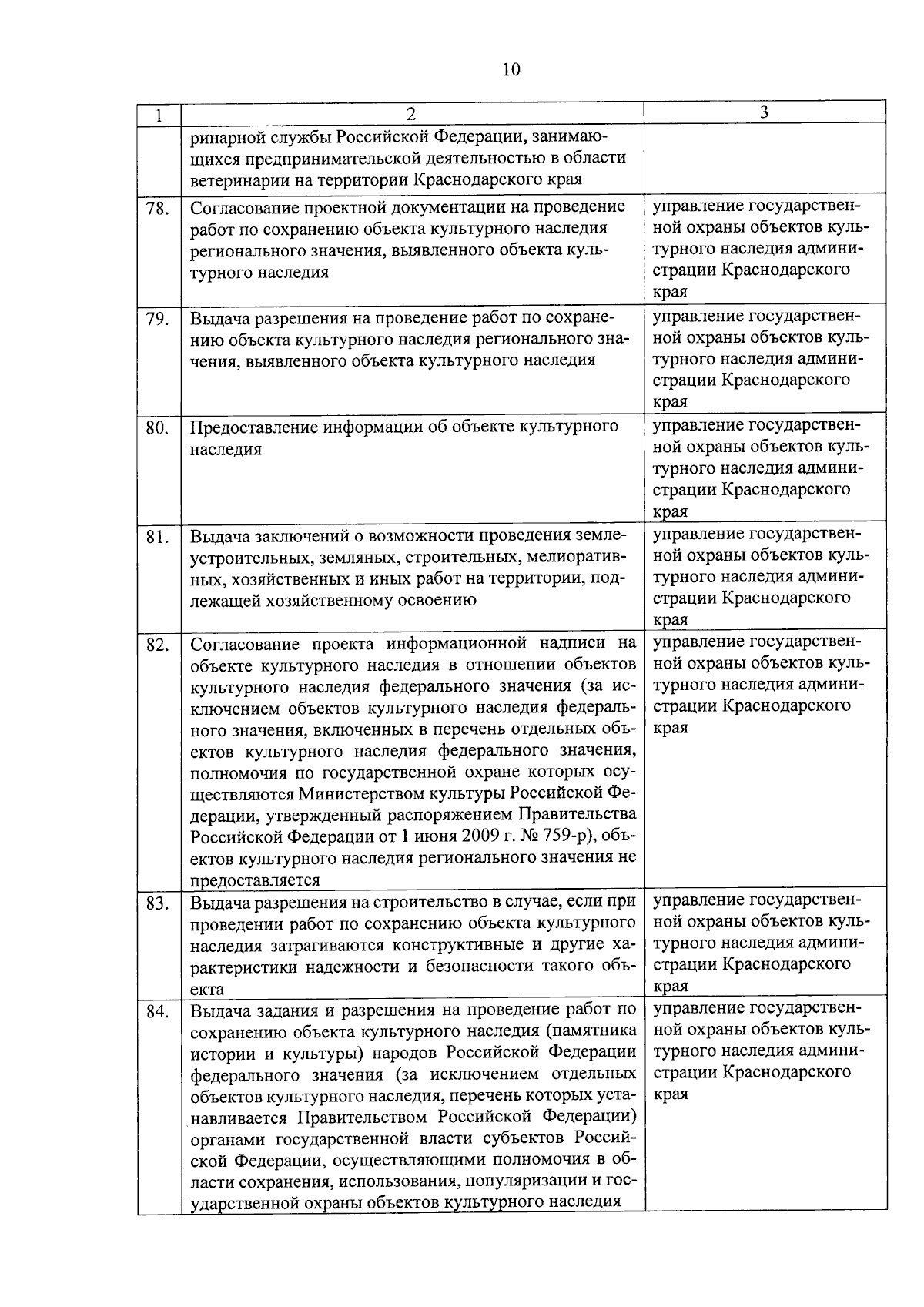 10

| 1 | 2 | 3 |
|---|---|---|
| | ринарной службы Российской Федерации, занимающихся предпринимательской деятельностью в области ветеринарии на территории Краснодарского края | |
| 78. | Согласование проектной документации на проведение работ по сохранению объекта культурного наследия регионального значения, выявленного объекта культурного наследия | управление государственной охраны объектов культурного наследия администрации Краснодарского края |
| 79. | Выдача разрешения на проведение работ по сохранению объекта культурного наследия регионального значения, выявленного объекта культурного наследия | управление государственной охраны объектов культурного наследия администрации Краснодарского края |
| 80. | Предоставление информации об объекте культурного наследия | управление государственной охраны объектов культурного наследия администрации Краснодарского края |
| 81. | Выдача заключений о возможности проведения землеустроительных, земляных, строительных, мелиоративных, хозяйственных и иных работ на территории, подлежащей хозяйственному освоению | управление государственной охраны объектов культурного наследия администрации Краснодарского края |
| 82. | Согласование проекта информационной надписи на объекте культурного наследия в отношении объектов культурного наследия федерального значения (за исключением объектов культурного наследия федерального значения, включенных в перечень отдельных объектов культурного наследия федерального значения, полномочия по государственной охране которых осуществляются Министерством культуры Российской Федерации, утвержденный распоряжением Правительства Российской Федерации от 1 июня 2009 г. № 759-р), объектов культурного наследия регионального значения не предоставляется | управление государственной охраны объектов культурного наследия администрации Краснодарского края |
| 83. | Выдача разрешения на строительство в случае, если при проведении работ по сохранению объекта культурного наследия затрагиваются конструктивные и другие характеристики надежности и безопасности такого объекта | управление государственной охраны объектов культурного наследия администрации Краснодарского края |
| 84. | Выдача задания и разрешения на проведение работ по сохранению объекта культурного наследия (памятника истории и культуры) народов Российской Федерации федерального значения (за исключением отдельных объектов культурного наследия, перечень которых устанавливается Правительством Российской Федерации) органами государственной власти субъектов Российской Федерации, осуществляющими полномочия в области сохранения, использования, популяризации и государственной охраны объектов культурного наследия | управление государственной охраны объектов культурного наследия администрации Краснодарского края |